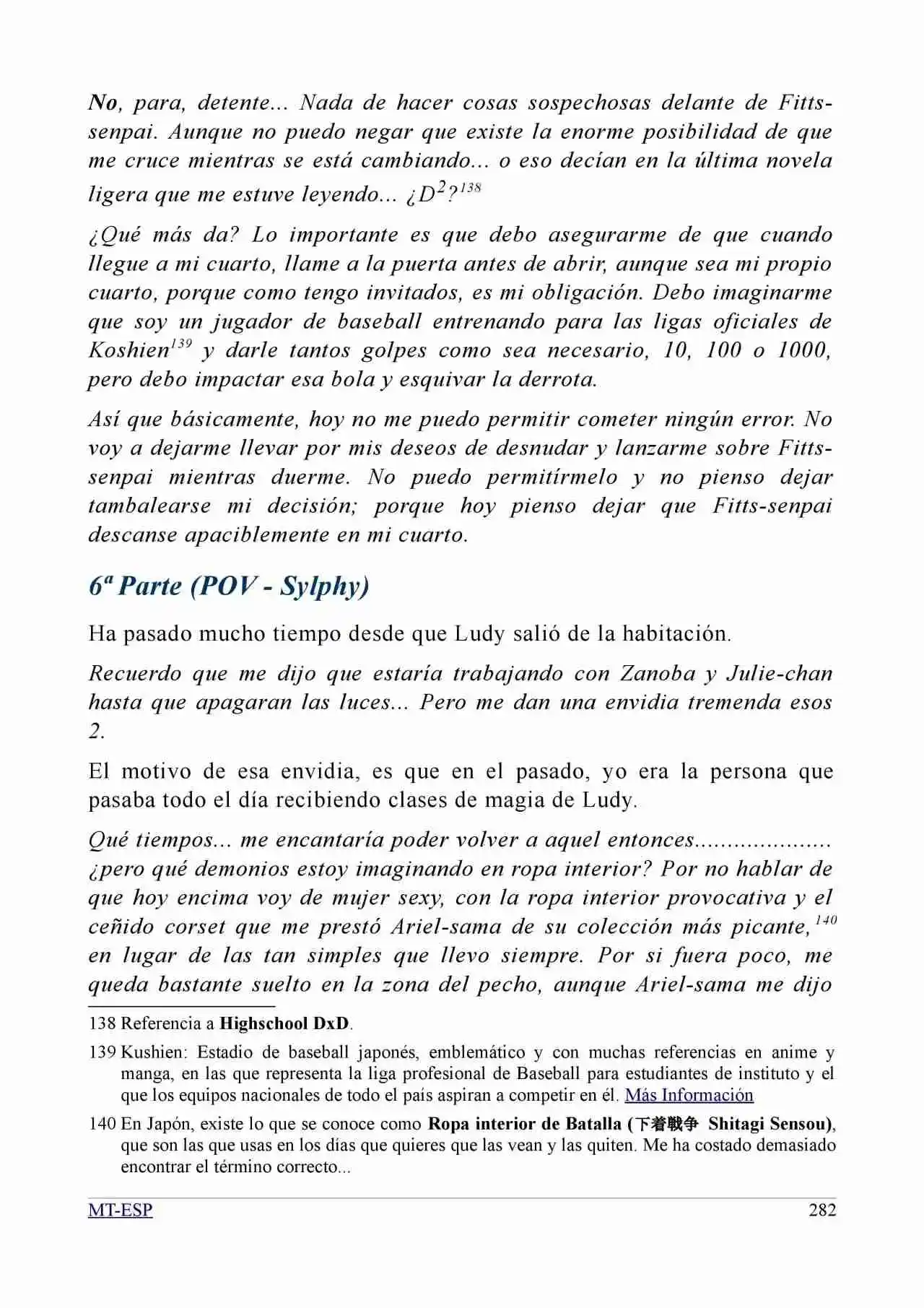 No, para, detente... Nada de hacer cosas sospechosas delante de Fitts-senpai. Aunque no puedo negar que existe la enorme posibilidad de que me cruce mientras se está cambiando... o eso decían en la última novela ligera que me estuve leyendo... ¿$D^2$?$^{138}$

¿Qué más da? Lo importante es que debo asegurarme de que cuando llegue a mi cuarto, llame a la puerta antes de abrir, aunque sea mi propio cuarto, porque como tengo invitados, es mi obligación. Debo imaginarme que soy un jugador de baseball entrenando para las ligas oficiales de Koshien$^{139}$ y darle tantos golpes como sea necesario, 10, 100 o 1000, pero debo impactar esa bola y esquivar la derrota.

Así que básicamente, hoy no me puedo permitir cometer ningún error. No voy a dejarme llevar por mis deseos de desnudar y lanzarme sobre Fitts-senpai mientras duerme. No puedo permitírmelo y no pienso dejar tambalearse mi decisión; porque hoy pienso dejar que Fitts-senpai descanse apaciblemente en mi cuarto.

6ª Parte (POV - Sylphy)

Ha pasado mucho tiempo desde que Ludy salió de la habitación.

Recuerdo que me dijo que estaría trabajando con Zanoba y Julie-chan hasta que apagaran las luces... Pero me dan una envidia tremenda esos 2.

El motivo de esa envidia, es que en el pasado, yo era la persona que pasaba todo el día recibiendo clases de magia de Ludy.

Qué tiempos... me encantaría poder volver a aquel entonces.................... ¿pero qué demonios estoy imaginando en ropa interior? Por no hablar de que hoy encima voy de mujer sexy, con la ropa interior provocativa y el ceñido corset que me prestó Ariel-sama de su colección más picante,$^{140}$ en lugar de las tan simples que llevo siempre. Por si fuera poco, me queda bastante suelto en la zona del pecho, aunque Ariel-sama me dijo

138 Referencia a Highschool DxD.

139 Kushien: Estadio de baseball japonés, emblemático y con muchas referencias en anime y manga, en las que representa la liga profesional de Baseball para estudiantes de instituto y el que los equipos nacionales de todo el país aspiran a competir en él. Más Información

140 En Japón, existe lo que se conoce como Ropa interior de Batalla (下着戦争 Shitagi Sensou), que son las que usas en los días que quieres que las vean y las quiten. Me ha costado demasiado encontrar el término correcto...

MT-ESP 282